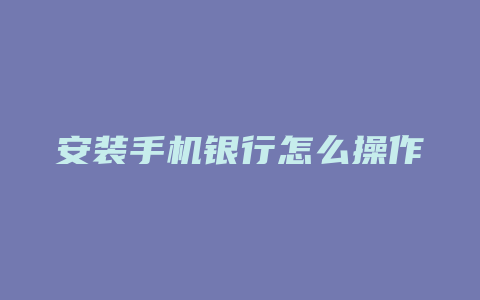 安装手机银行怎么操作